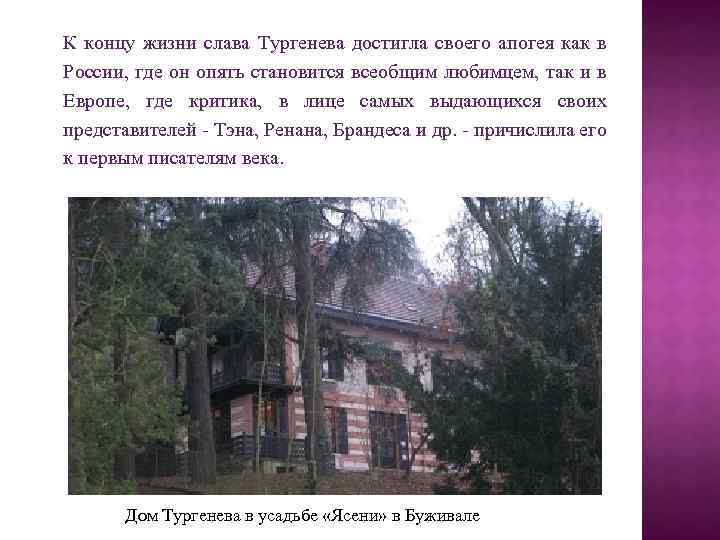 К концу жизни слава Тургенева достигла своего апогея как в России, где он опять становится всеобщим любимцем, так и в Европе, где критика, в лице самых выдающихся своих представителей - Тэна, Ренана, Брандеса и др. - причислила его к первым писателям века.

Дом Тургенева в усадьбе «Ясени» в Буживале